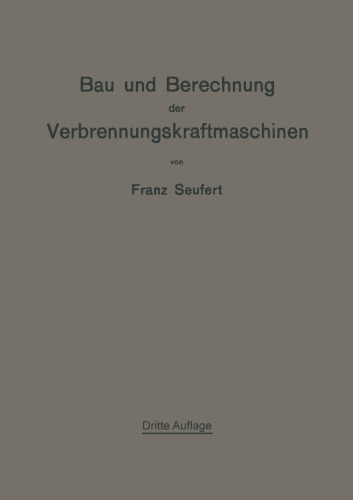 Bau und Berechnung
der
Verbrennungskraftmaschinen

von

Franz Seufert

Dritte Auflage